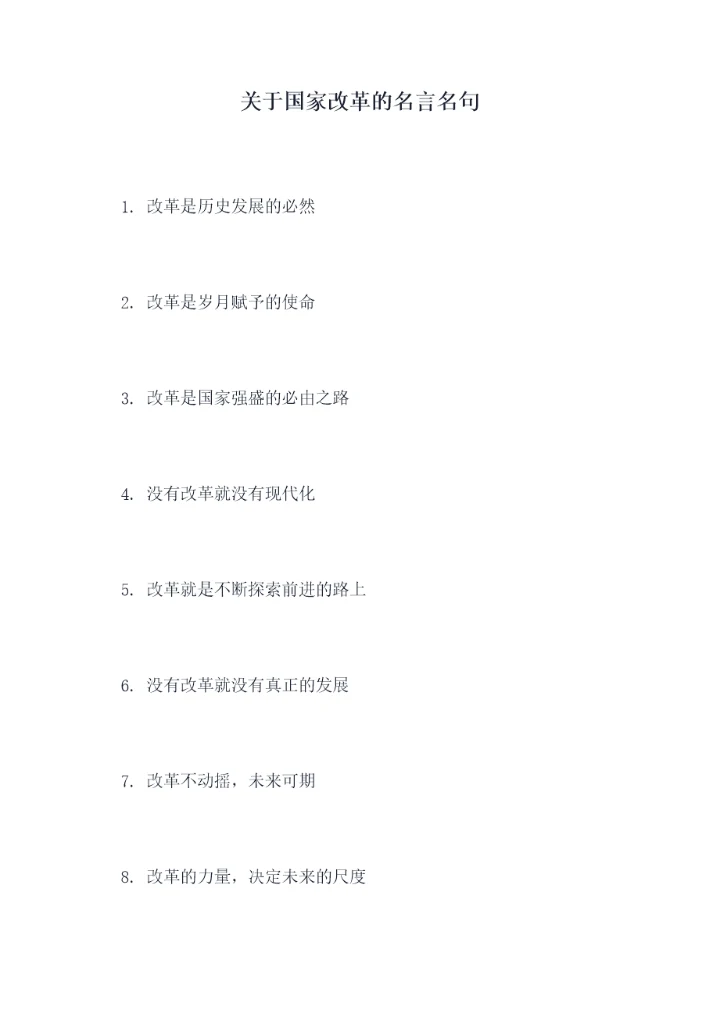 关于国家改革的名言名句

1.改革是历史发展的必然

2.改革是岁月赋予的使命

3.改革是国家强盛的必由之路

4.没有改革就没有现代化

5.改革就是不断探索前进的路上

6.没有改革就没有真正的发展

7.改革不动摇，未来可期

8.改革的力量，决定未来的尺度